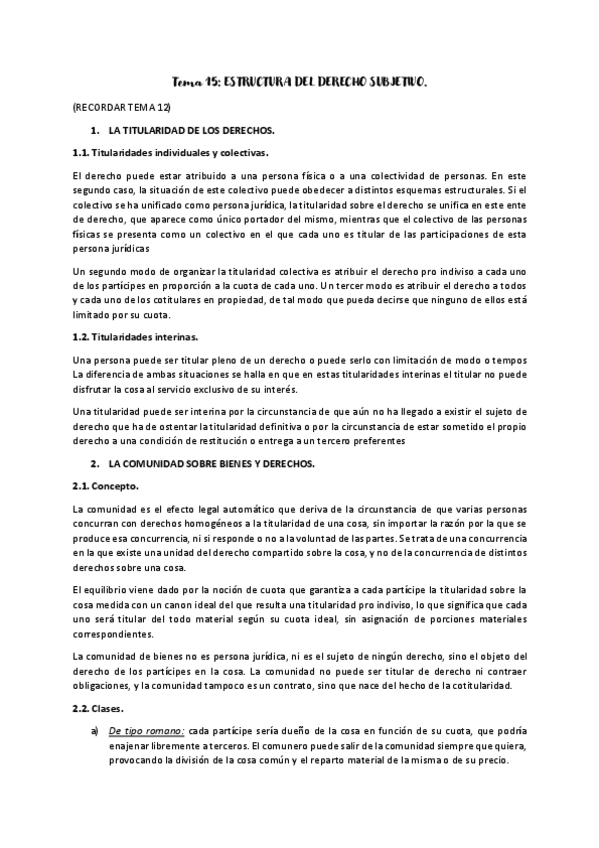 Tema 15: ESTRUCTURA DEL DERECHO SUBJETIVO.

(RECORDAR TEMA 12)

1. LA TITULARIDAD DE LOS DERECHOS.

1.1. Titularidades individuales y colectivas.

El derecho puede estar atribuido a una persona física o a una colectividad de personas. En este segundo caso, la situación de este colectivo puede obedecer a distintos esquemas estructurales. Si el colectivo se ha unificado como persona jurídica, la titularidad sobre el derecho se unifica en este ente de derecho, que aparece como único portador del mismo, mientras que el colectivo de las personas físicas se presenta como un colectivo en el que cada uno es titular de las participaciones de esta persona jurídicas

Un segundo modo de organizar la titularidad colectiva es atribuir el derecho pro indiviso a cada uno de los partícipes en proporción a la cuota de cada uno. Un tercer modo es atribuir el derecho a todos y cada uno de los cotitulares en propiedad, de tal modo que pueda decirse que ninguno de ellos está limitado por su cuota.

1.2. Titularidades interinas.

Una persona puede ser titular pleno de un derecho o puede serlo con limitación de modo o tempos La diferencia de ambas situaciones se halla en que en estas titularidades interinas el titular no puede disfrutar la cosa al servicio exclusivo de su interés.

Una titularidad puede ser interina por la circunstancia de que aún no ha llegado a existir el sujeto de derecho que ha de ostentar la titularidad definitiva o por la circunstancia de estar sometido el propio derecho a una condición de restitución o entrega a un tercero preferentes

2. LA COMUNIDAD SOBRE BIENES Y DERECHOS.

2.1. Concepto.

La comunidad es el efecto legal automático que deriva de la circunstancia de que varias personas concurran con derechos homogéneos a la titularidad de una cosa, sin importar la razón por la que se produce esa concurrencia, ni si responde o no a la voluntad de las partes. Se trata de una concurrencia en la que existe una unidad del derecho compartido sobre la cosa, y no de la concurrencia de distintos derechos sobre una cosa.

El equilibrio viene dado por la noción de cuota que garantiza a cada partícipe la titularidad sobre la cosa medida con un canon ideal del que resulta una titularidad pro indiviso, lo que significa que cada uno será titular del todo material según su cuota ideal, sin asignación de porciones materiales correspondientes.

La comunidad de bienes no es persona jurídica, ni es el sujeto de ningún derecho, sino el objeto del derecho de los partícipes en la cosa. La comunidad no puede ser titular de derecho ni contraer obligaciones, y la comunidad tampoco es un contrato, sino que nace del hecho de la cotitularidad.

2.2. Clases.

a) De tipo romano: cada partícipe sería dueño de la cosa en función de su cuota, que podría enajenar libremente a terceros. El comunero puede salir de la comunidad siempre que quiera, provocando la división de la cosa común y el reparto material de la misma o de su precio.